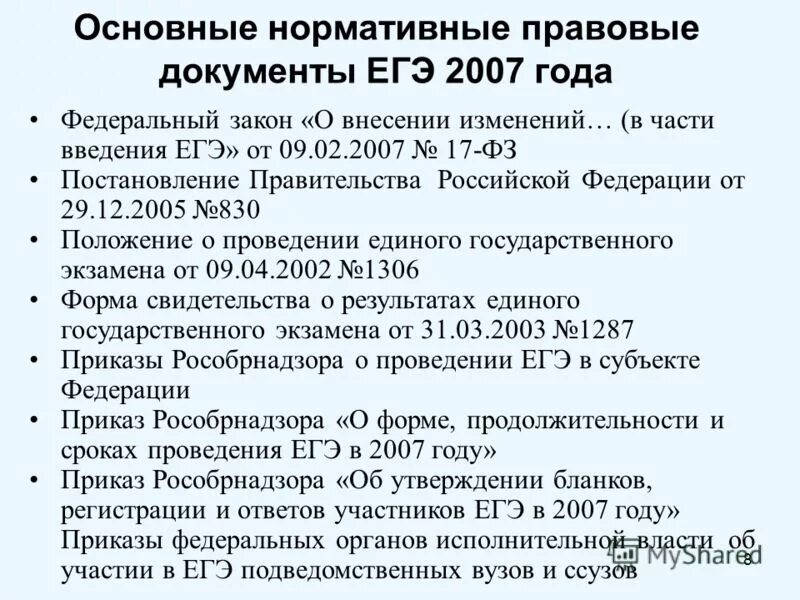 Основные нормативные правовые документы ЕГЭ 2007 года

• Федеральный закон «О внесении изменений… (в части введения ЕГЭ» от 09.02.2007 № 17-ФЗ
• Постановление Правительства Российской Федерации от 29.12.2005 №830
• Положение о проведении единого государственного экзамена от 09.04.2002 №1306
• Форма свидетельства о результатах единого государственного экзамена от 31.03.2003 №1287
• Приказы Рособрнадзора о проведении ЕГЭ в субъекте Федерации
• Приказ Рособрнадзора «О форме, продолжительности и сроках проведения ЕГЭ в 2007 году»
• Приказ Рособрнадзора «Об утверждении бланков, регистрации и ответов участников ЕГЭ в 2007 году»
Приказы федеральных органов исполнительной власти об участии в ЕГЭ подведомственных вузов и ссузов

MyShared

8